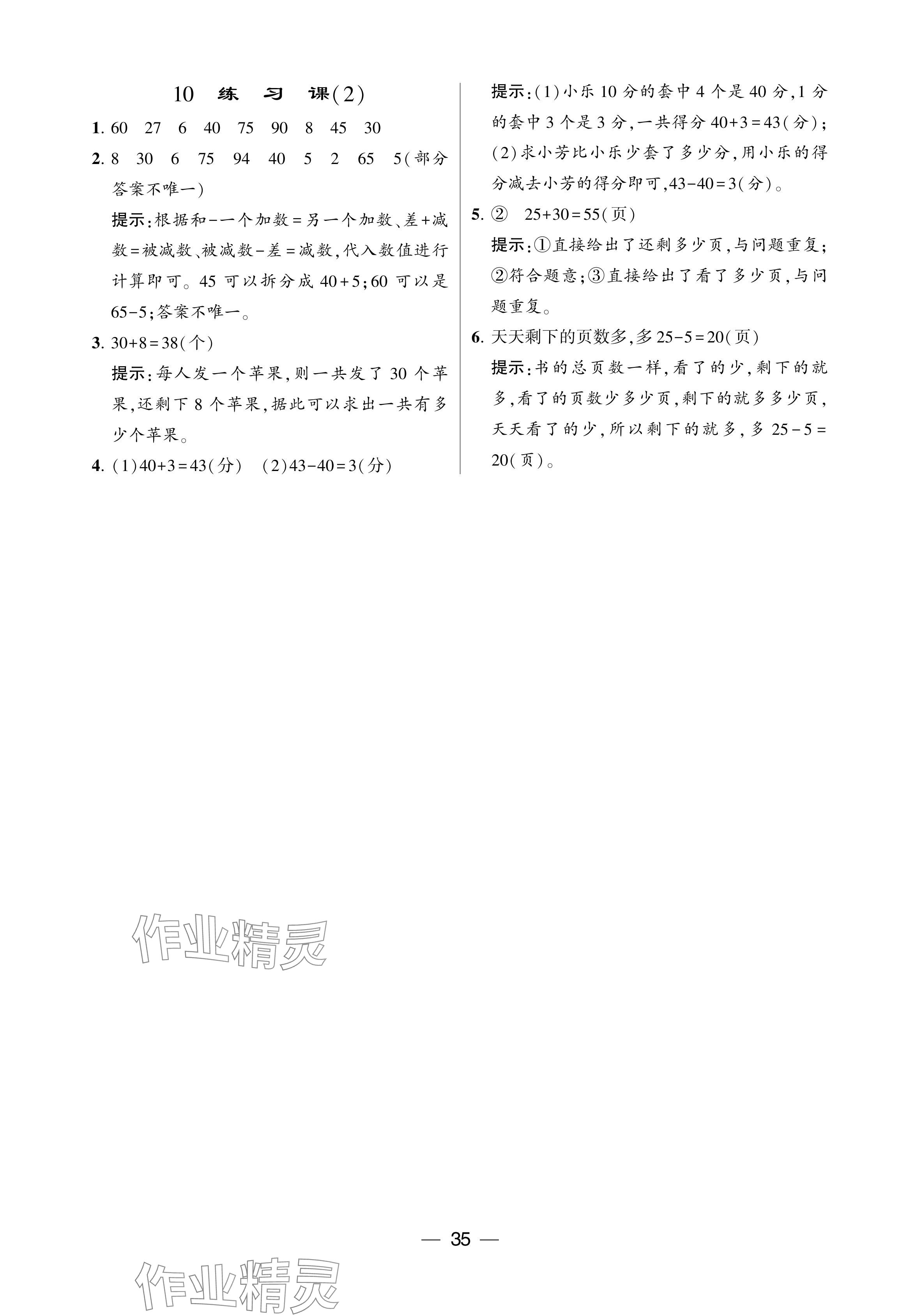 10 练 习 课(2)

1. 60 27 6 40 75 90 8 45 30

2. 8 30 6 75 94 40 5 2 65 5(部分答案不唯一)

提示:根据和-一个加数=另一个加数、差+减数=被减数、被减数-差=减数,代入数值进行计算即可。45 可以拆分成 40+5;60 可以是 65-5;答案不唯一。

3. 30+8=38(个)

提示:每人发一个苹果,则一共发了 30 个苹果,还剩下 8 个苹果,据此可以求出一共有多少个苹果。

4. (1)40+3=43(分) (2)43-40=3(分)

提示:(1)小乐 10 分的套中 4 个是 40 分,1 分的套中 3 个是 3 分,一共得分 40+3=43(分);(2)求小芳比小乐少套了多少分,用小乐的得分减去小芳的得分即可,43-40=3(分)。

5. ② 25+30=55(页)

提示:①直接给出了还剩多少页,与问题重复;②符合题意;③直接给出了看了多少页,与问题重复。

6. 天天剩下的页数多,多 25-5=20(页)

提示:书的总页数一样,看了的少,剩下的就多,看了的页数少多少页,剩下的就多多少页,天天看了的少,所以剩下的就多,多 25-5=20(页)。

作业精灵

— 35 —

作业精灵